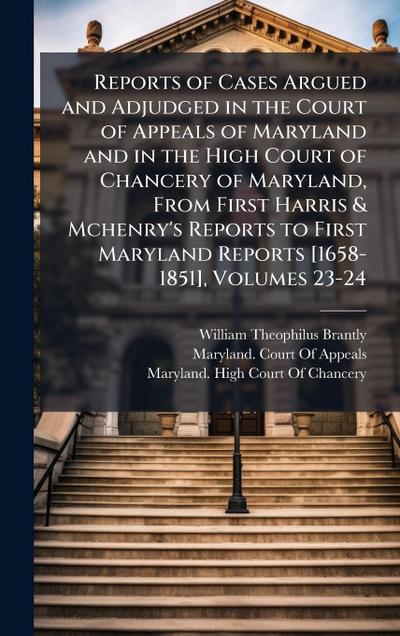 Reports of Cases Argued and Adjudged in the Court of Appeals of Maryland and in the High Court of Chancery of Maryland, From First Harris & Mchenry's Reports to First Maryland Reports [1658-1851], Volumes 23-24

William Theophilus Brantly
Maryland. Court Of Appeals
Maryland. High Court Of Chancery